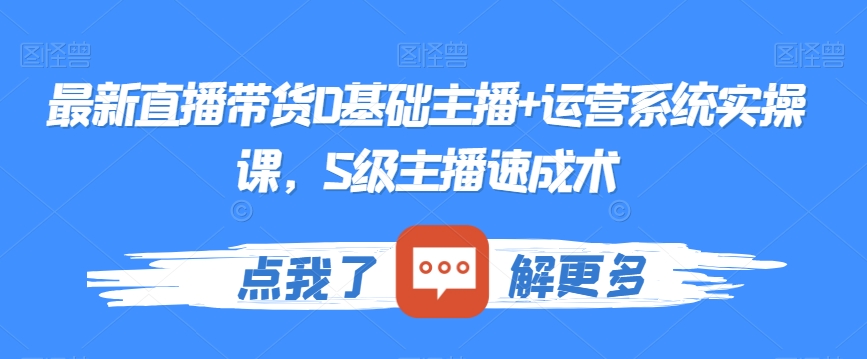 图怪兽 图怪兽 图怪兽

最新直播带货0基础主播+运营系统实操课，S级主播速成术

点我了 解更多